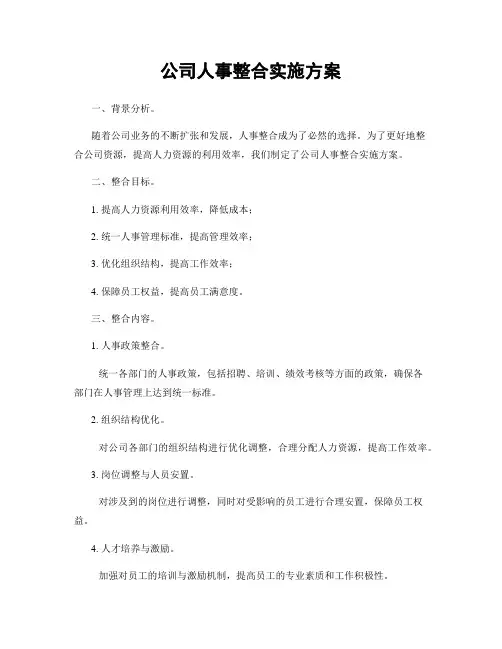 公司人事整合实施方案

一、背景分析。

随着公司业务的不断扩张和发展，人事整合成为了必然的选择。为了更好地整合公司资源，提高人力资源的利用效率，我们制定了公司人事整合实施方案。

二、整合目标。

1. 提高人力资源利用效率，降低成本；

2. 统一人事管理标准，提高管理效率；

3. 优化组织结构，提高工作效率；

4. 保障员工权益，提高员工满意度。

三、整合内容。

1. 人事政策整合。

统一各部门的人事政策，包括招聘、培训、绩效考核等方面的政策，确保各部门在人事管理上达到统一标准。

2. 组织结构优化。

对公司各部门的组织结构进行优化调整，合理分配人力资源，提高工作效率。

3. 岗位调整与人员安置。

对涉及到的岗位进行调整，同时对受影响的员工进行合理安置，保障员工权益。

4. 人才培养与激励。

加强对员工的培训与激励机制，提高员工的专业素质和工作积极性。